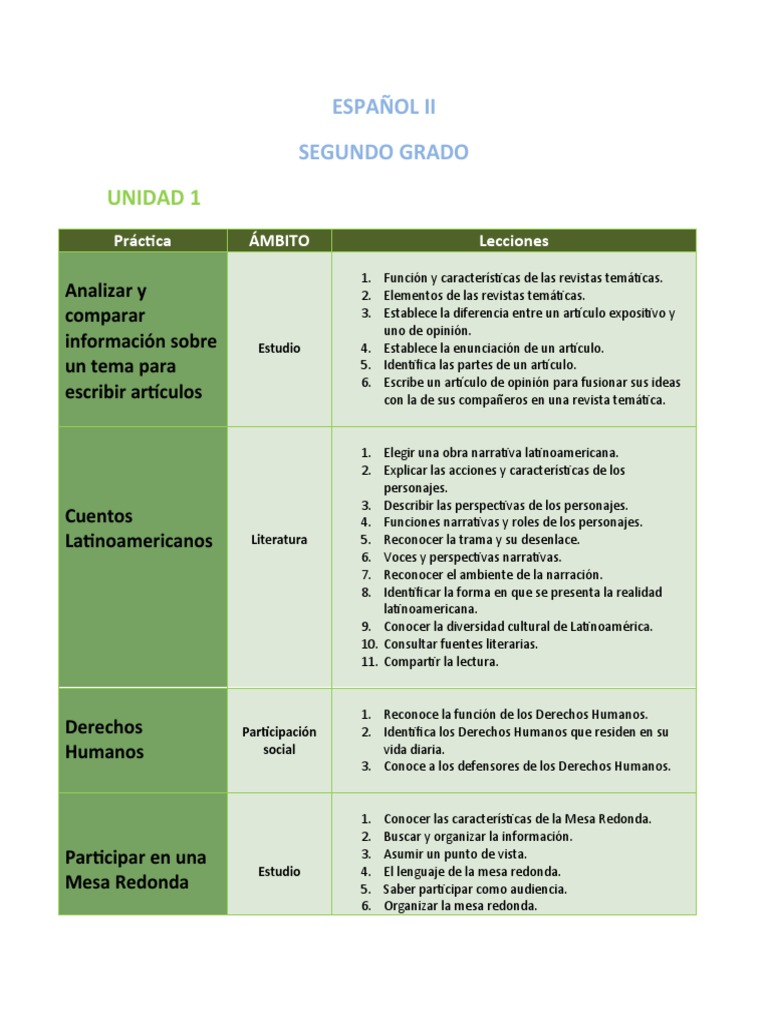 ESPAÑOL II

SEGUNDO GRADO

UNIDAD 1

| Práctica | ÁMBITO | Lecciones |
|---|---|---|
| Analizar y comparar información sobre un tema para escribir artículos | Estudio | 1. Función y características de las revistas temáticas. 2. Elementos de las revistas temáticas. 3. Establece la diferencia entre un artículo expositivo y uno de opinión. 4. Establece la enunciación de un artículo. 5. Identifica las partes de un artículo. 6. Escribe un artículo de opinión para fusionar sus ideas con la de sus compañeros en una revista temática. |
| Cuentos Latinoamericanos | Literatura | 1. Elegir una obra narrativa latinoamericana. 2. Explicar las acciones y características de los personajes. 3. Describir las perspectivas de los personajes. 4. Funciones narrativas y roles de los personajes. 5. Reconocer la trama y su desenlace. 6. Voces y perspectivas narrativas. 7. Reconocer el ambiente de la narración. 8. Identificar la forma en que se presenta la realidad latinoamericana. 9. Conocer la diversidad cultural de Latinoamérica. 10. Consultar fuentes literarias. 11. Compartir la lectura. |
| Derechos Humanos | Participación social | 1. Reconoce la función de los Derechos Humanos. 2. Identifica los Derechos Humanos que residen en su vida diaria. 3. Conoce a los defensores de los Derechos Humanos. |
| Participar en una Mesa Redonda | Estudio | 1. Conocer las características de la Mesa Redonda. 2. Buscar y organizar la información. 3. Asumir un punto de vista. 4. El lenguaje de la mesa redonda. 5. Saber participar como audiencia. 6. Organizar la mesa redonda. |